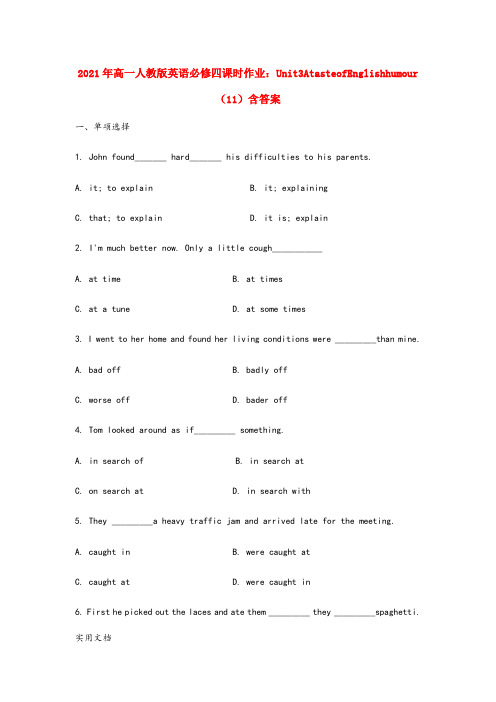 2021年高一人教版英语必修四课时作业：Unit3AtasteofEnglishhumour（11）含答案

一、单项选择

1. John found_______ hard_______ his difficulties to his parents.

A. it; to explain B. it; explaining

C. that; to explain D. it is; explain

2. I'm much better now. Only a little cough___________

A. at time B. at times

C. at a tune D. at some times

3. I went to her home and found her living conditions were _________than mine.

A. bad off B. badly off

C. worse off D. bader off

4. Tom looked around as if_________ something.

A. in search of B. in search at

C. on search at D. in search with

5. They _________a heavy traffic jam and arrived late for the meeting.

A. caught in B. were caught at

C. caught at D. were caught in

6. First he picked out the laces and ate them _________ they _________spaghetti.

实用文档